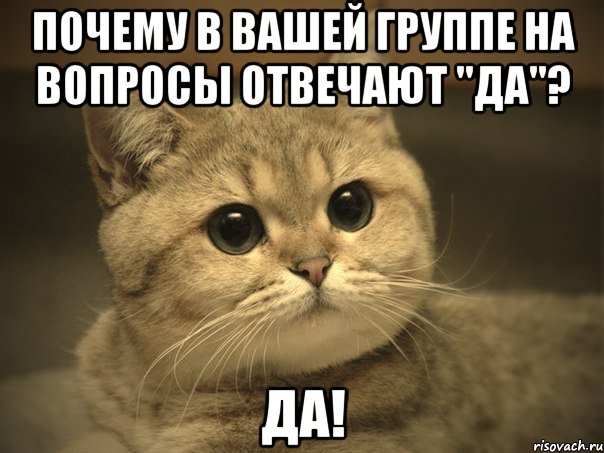 ПОЧЕМУ В ВАШЕЙ ГРУППЕ НА ВОПРОСЫ ОТВЕЧАЮТ "ДА"?

ДА!

risovach.ru